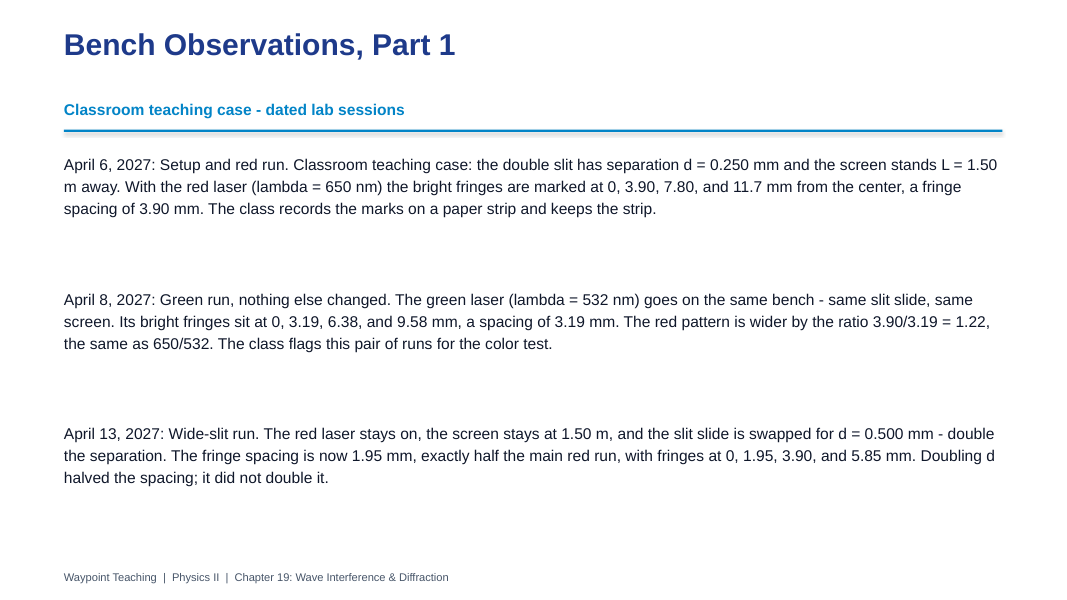 Bench Observations, Part 1

Classroom teaching case - dated lab sessions

April 6, 2027: Setup and red run. Classroom teaching case: the double slit has separation d = 0.250 mm and the screen stands L = 1.50 m away. With the red laser (lambda = 650 nm) the bright fringes are marked at 0, 3.90, 7.80, and 11.7 mm from the center, a fringe spacing of 3.90 mm. The class records the marks on a paper strip and keeps the strip.

April 8, 2027: Green run, nothing else changed. The green laser (lambda = 532 nm) goes on the same bench - same slit slide, same screen. Its bright fringes sit at 0, 3.19, 6.38, and 9.58 mm, a spacing of 3.19 mm. The red pattern is wider by the ratio 3.90/3.19 = 1.22, the same as 650/532. The class flags this pair of runs for the color test.

April 13, 2027: Wide-slit run. The red laser stays on, the screen stays at 1.50 m, and the slit slide is swapped for d = 0.500 mm - double the separation. The fringe spacing is now 1.95 mm, exactly half the main red run, with fringes at 0, 1.95, 3.90, and 5.85 mm. Doubling d halved the spacing; it did not double it.

Waypoint Teaching | Physics II | Chapter 19: Wave Interference & Diffraction